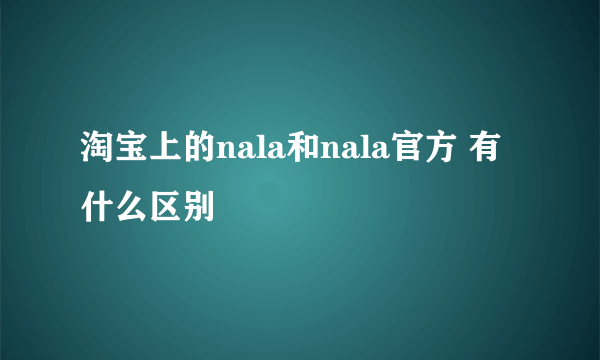 淘宝上的nala和nala官方 有什么区别